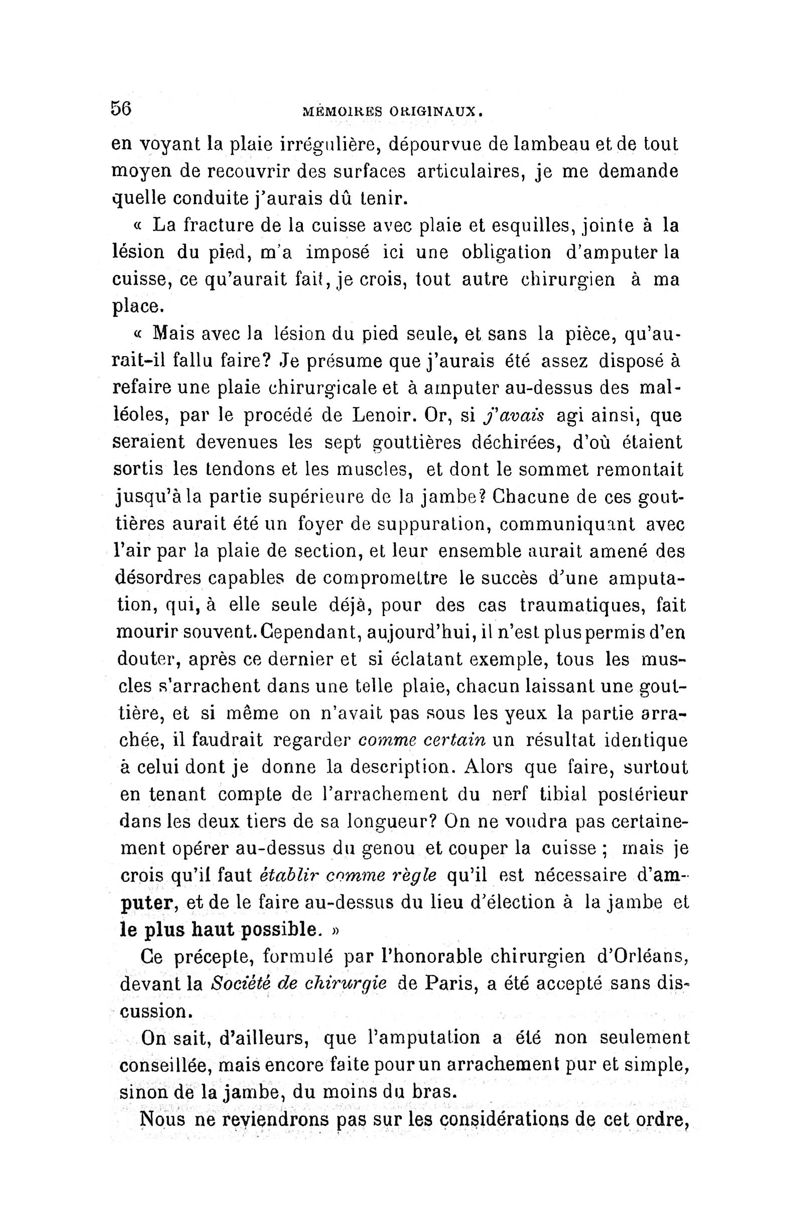 56 MÉMOIRES ORIGINAUX.

en voyant la plaie irrégulière, dépourvue de lambeau et de tout moyen de recouvrir des surfaces articulaires, je me demande quelle conduite j'aurais dû tenir.

« La fracture de la cuisse avec plaie et esquilles, jointe à la lésion du pied, m'a imposé ici une obligation d'amputer la cuisse, ce qu'aurait fait, je crois, tout autre chirurgien à ma place.

« Mais avec la lésion du pied seule, et sans la pièce, qu'aurait-il fallu faire? Je présume que j'aurais été assez disposé à refaire une plaie chirurgicale et à amputer au-dessus des malléoles, par le procédé de Lenoir. Or, si j'avais agi ainsi, que seraient devenues les sept gouttières déchirées, d'où étaient sortis les tendons et les muscles, et dont le sommet remontait jusqu'à la partie supérieure de la jambe? Chacune de ces gouttières aurait été un foyer de suppuration, communiquant avec l'air par la plaie de section, et leur ensemble aurait amené des désordres capables de compromettre le succès d'une amputation, qui, à elle seule déjà, pour des cas traumatiques, fait mourir souvent. Cependant, aujourd'hui, il n'est plus permis d'en douter, après ce dernier et si éclatant exemple, tous les muscles s'arrachent dans une telle plaie, chacun laissant une gouttière, et si même on n'avait pas sous les yeux la partie arrachée, il faudrait regarder comme certain un résultat identique à celui dont je donne la description. Alors que faire, surtout en tenant compte de l'arrachement du nerf tibial postérieur dans les deux tiers de sa longueur? On ne voudra pas certainement opérer au-dessus du genou et couper la cuisse ; mais je crois qu'il faut établir comme règle qu'il est nécessaire d'amputer, et de le faire au-dessus du lieu d'élection à la jambe et le plus haut possible. »

Ce précepte, formulé par l'honorable chirurgien d'Orléans, devant la Société de chirurgie de Paris, a été accepté sans discussion.

On sait, d'ailleurs, que l'amputation a été non seulement conseillée, mais encore faite pour un arrachement pur et simple, sinon de la jambe, du moins du bras.

Nous ne reviendrons pas sur les considérations de cet ordre,